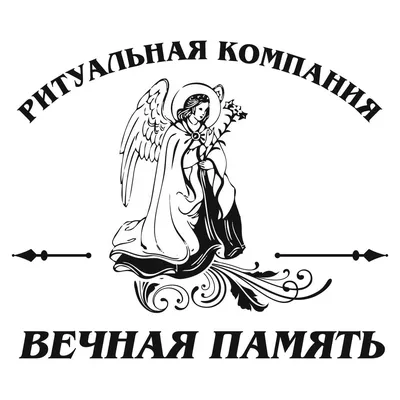 РИТУАЛЬНАЯ КОМПАНИЯ

ВЕЧНАЯ ПАМЯТЬ